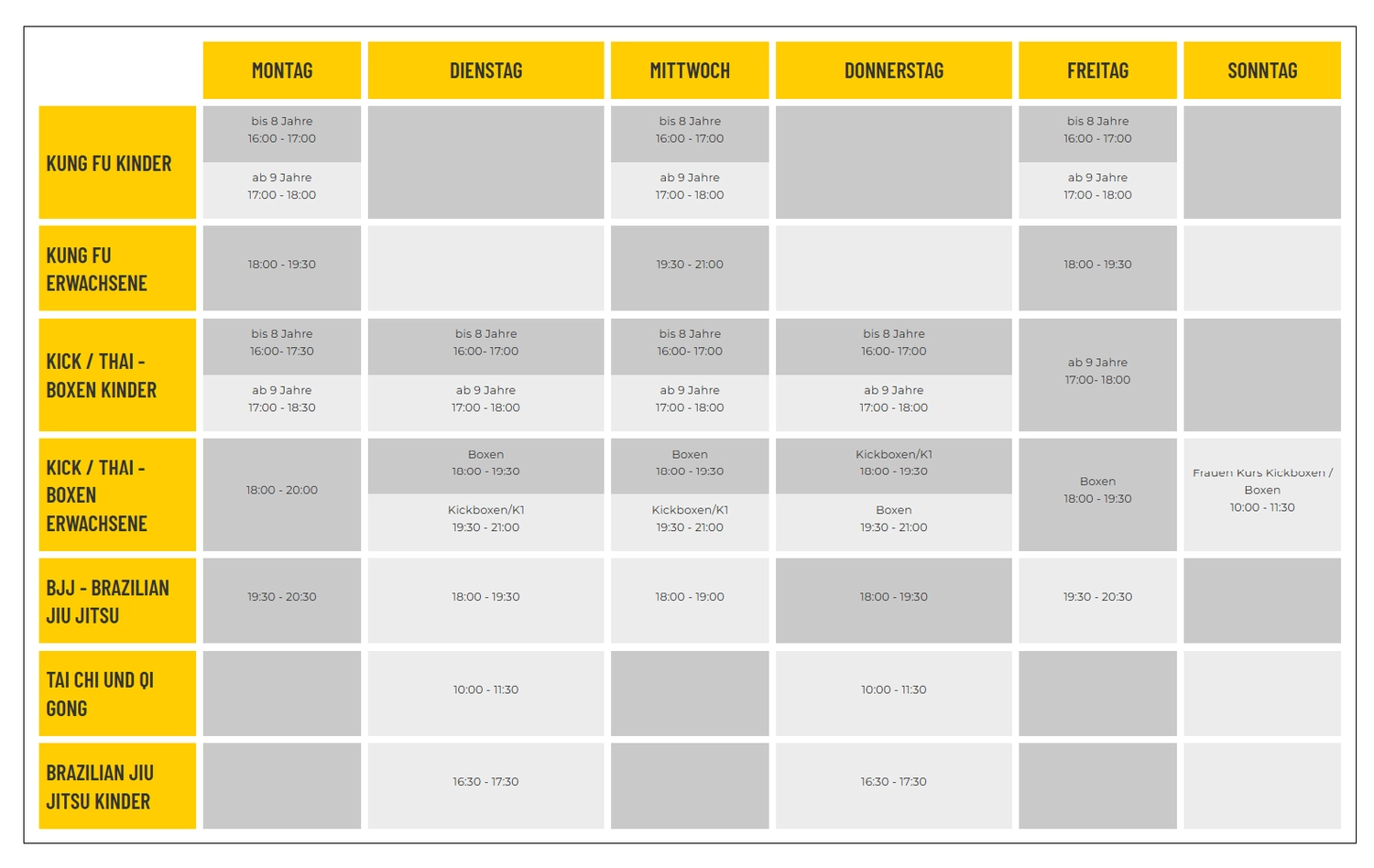 |  | MONTAG | DIENSTAG | MITTWOCH | DONNERSTAG | FREITAG | SONNTAG |
|---|---|---|---|---|---|---|
| KUNG FU KINDER | bis 8 Jahre 16:00 - 17:00 ab 9 Jahre 17:00 - 18:00 |  | bis 8 Jahre 16:00 - 17:00 ab 9 Jahre 17:00 - 18:00 |  | bis 8 Jahre 16:00 - 17:00 ab 9 Jahre 17:00 - 18:00 |  |
| KUNG FU ERWACHSENE | 18:00 - 19:30 |  | 19:30 - 21:00 |  | 18:00 - 19:30 |  |
| KICK / THAI - BOXEN KINDER | bis 8 Jahre 16:00- 17:30 ab 9 Jahre 17:00 - 18:30 | bis 8 Jahre 16:00- 17:00 ab 9 Jahre 17:00 - 18:00 | bis 8 Jahre 16:00- 17:00 ab 9 Jahre 17:00 - 18:00 | bis 8 Jahre 16:00- 17:00 ab 9 Jahre 17:00 - 18:00 | ab 9 Jahre 17:00- 18:00 |  |
| KICK / THAI - BOXEN ERWACHSENE | 18:00 - 20:00 | Boxen 18:00 - 19:30 Kickboxen/K1 19:30 - 21:00 | Boxen 18:00 - 19:30 Kickboxen/K1 19:30 - 21:00 | Kickboxen/K1 18:00 - 19:30 Boxen 19:30 - 21:00 | Boxen 18:00 - 19:30 | Frauen Kurs Kickboxen / Boxen 10:00 - 11:30 |
| BJJ - BRAZILIAN JIU JITSU | 19:30 - 20:30 | 18:00 - 19:30 | 18:00 - 19:00 | 18:00 - 19:30 | 19:30 - 20:30 |  |
| TAI CHI UND QI GONG |  | 10:00 - 11:30 |  | 10:00 - 11:30 |  |  |
| BRAZILIAN JIU JITSU KINDER |  | 16:30 - 17:30 |  | 16:30 - 17:30 |  |  |